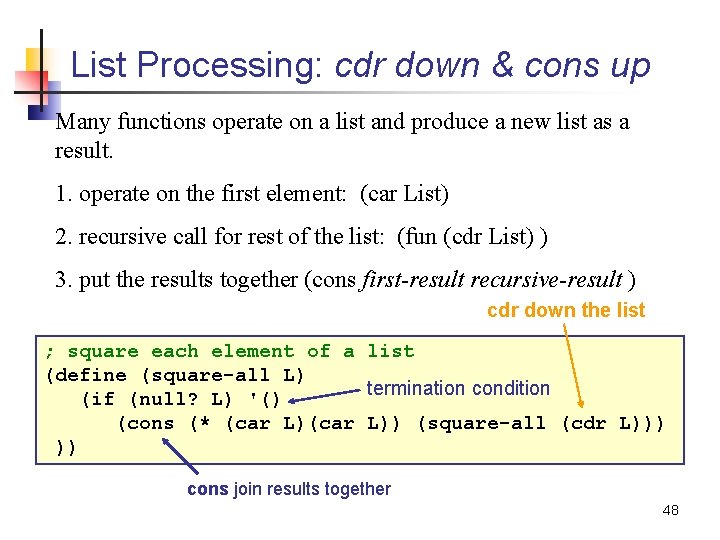 List Processing: cdr down & cons up

Many functions operate on a list and produce a new list as a result.

1. operate on the first element: (car List)

2. recursive call for rest of the list: (fun (cdr List) )

3. put the results together (cons first-result recursive-result )

cdr down the list

; square each element of a list
(define (square-all L)
   (if (null? L) '()
      (cons (* (car L)(car L)) (square-all (cdr L)))
 ))

termination condition

cons join results together

48